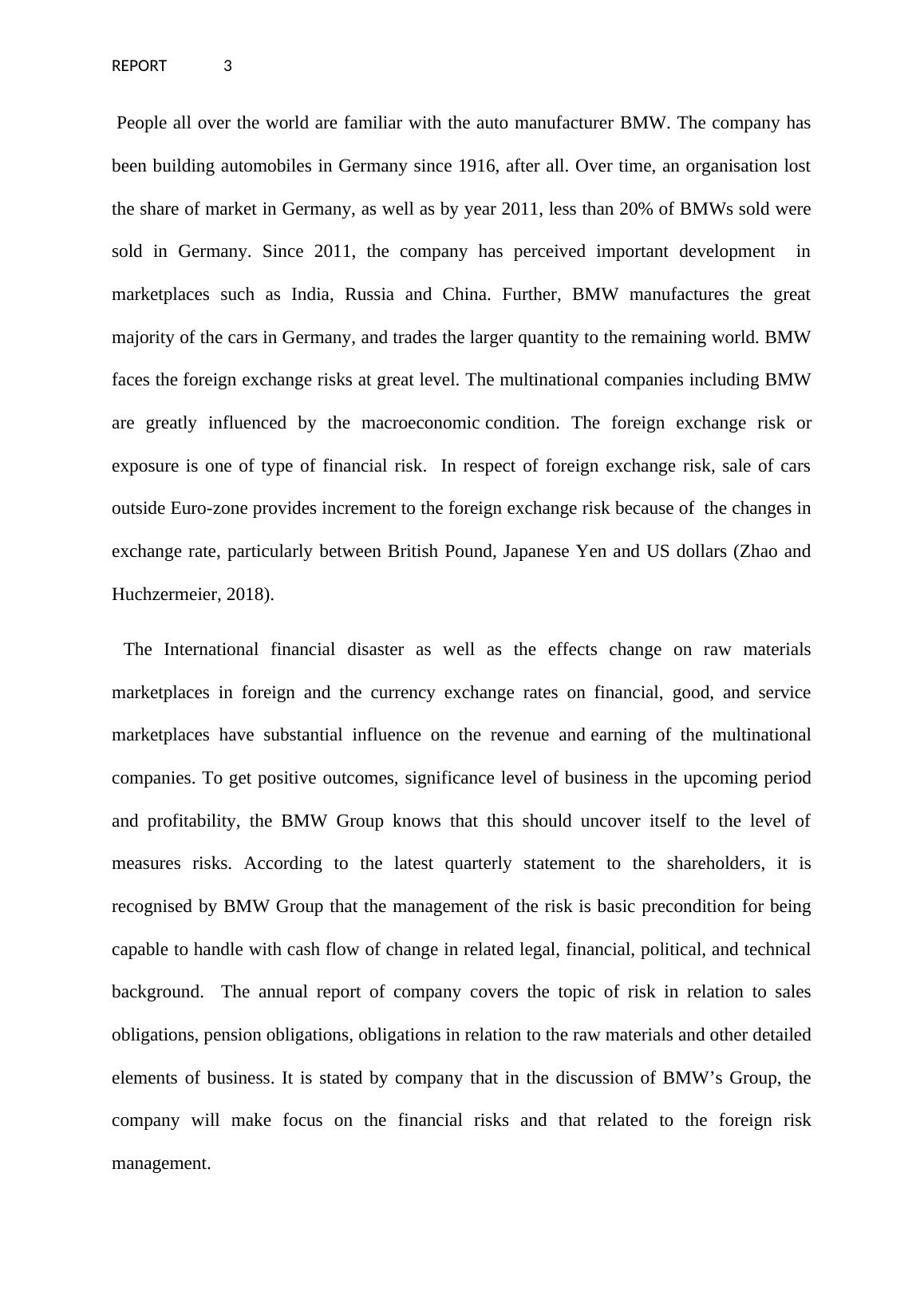 REPORT 3

People all over the world are familiar with the auto manufacturer BMW. The company has been building automobiles in Germany since 1916, after all. Over time, an organisation lost the share of market in Germany, as well as by year 2011, less than 20% of BMWs sold were sold in Germany. Since 2011, the company has perceived important development in marketplaces such as India, Russia and China. Further, BMW manufactures the great majority of the cars in Germany, and trades the larger quantity to the remaining world. BMW faces the foreign exchange risks at great level. The multinational companies including BMW are greatly influenced by the macroeconomic condition. The foreign exchange risk or exposure is one of type of financial risk. In respect of foreign exchange risk, sale of cars outside Euro-zone provides increment to the foreign exchange risk because of the changes in exchange rate, particularly between British Pound, Japanese Yen and US dollars (Zhao and Huchzermeier, 2018).

The International financial disaster as well as the effects change on raw materials marketplaces in foreign and the currency exchange rates on financial, good, and service marketplaces have substantial influence on the revenue and earning of the multinational companies. To get positive outcomes, significance level of business in the upcoming period and profitability, the BMW Group knows that this should uncover itself to the level of measures risks. According to the latest quarterly statement to the shareholders, it is recognised by BMW Group that the management of the risk is basic precondition for being capable to handle with cash flow of change in related legal, financial, political, and technical background. The annual report of company covers the topic of risk in relation to sales obligations, pension obligations, obligations in relation to the raw materials and other detailed elements of business. It is stated by company that in the discussion of BMW’s Group, the company will make focus on the financial risks and that related to the foreign risk management.